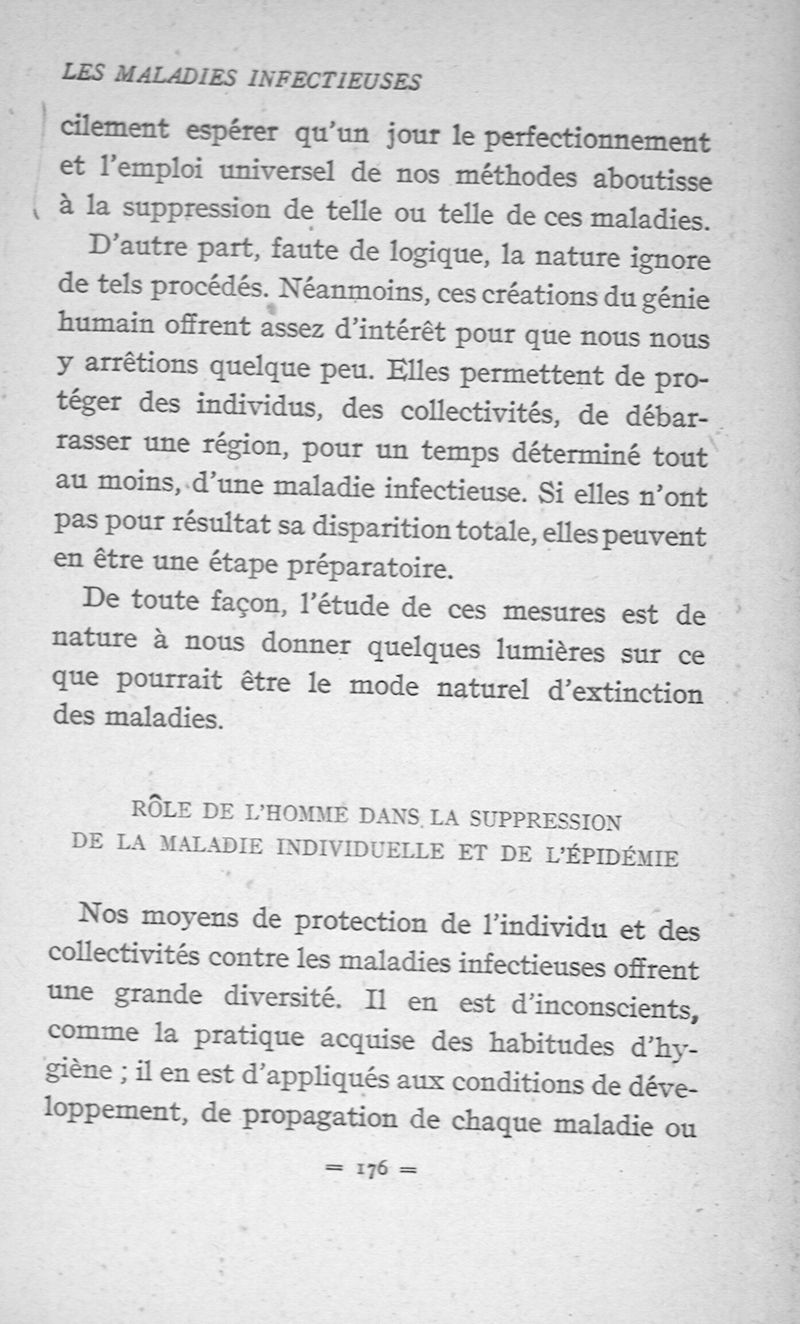 LES MALADIES INFECTIEUSES

cilement espérer qu'un jour le perfectionnement et l'emploi universel de nos méthodes aboutisse à la suppression de telle ou telle de ces maladies.

D'autre part, faute de logique, la nature ignore de tels procédés. Néanmoins, ces créations du génie humain offrent assez d'intérêt pour que nous nous y arrêtions quelque peu. Elles permettent de protéger des individus, des collectivités, de débarrasser une région, pour un temps déterminé tout au moins, d'une maladie infectieuse. Si elles n'ont pas pour résultat sa disparition totale, elles peuvent en être une étape préparatoire.

De toute façon, l'étude de ces mesures est de nature à nous donner quelques lumières sur ce que pourrait être le mode naturel d'extinction des maladies.

RÔLE DE L'HOMME DANS LA SUPPRESSION DE LA MALADIE INDIVIDUELLE ET DE L'ÉPIDÉMIE

Nos moyens de protection de l'individu et des collectivités contre les maladies infectieuses offrent une grande diversité. Il en est d'inconscients, comme la pratique acquise des habitudes d'hygiène ; il en est d'appliqués aux conditions de développement, de propagation de chaque maladie ou

= 176 =